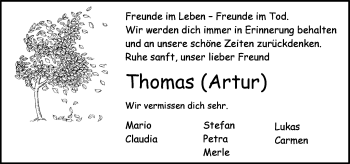 Freunde im Leben – Freunde im Tod.
Wir werden dich immer in Erinnerung behalten und an unsere schöne Zeiten zurückdenken.
Ruhe sanft, unser lieber Freund

Thomas (Artur)

Wir vermissen dich sehr.

Mario
Claudia

Stefan
Petra
Merle

Lukas
Carmen